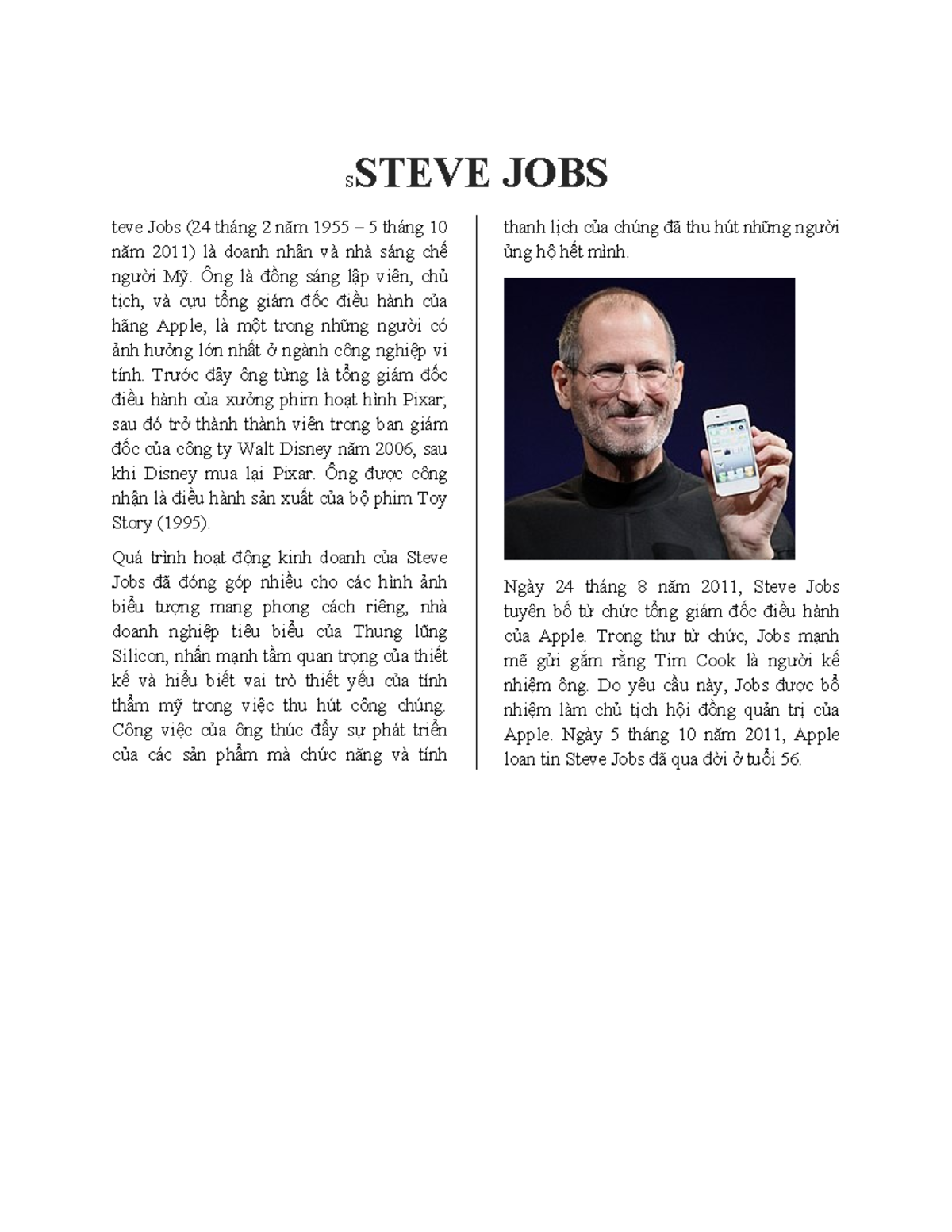 SSTEVE JOBS

teve Jobs (24 tháng 2 năm 1955 – 5 tháng 10 năm 2011) là doanh nhân và nhà sáng chế người Mỹ. Ông là đồng sáng lập viên, chủ tịch, và cựu tổng giám đốc điều hành của hãng Apple, là một trong những người có ảnh hưởng lớn nhất ở ngành công nghiệp vi tính. Trước đây ông từng là tổng giám đốc điều hành của xưởng phim hoạt hình Pixar; sau đó trở thành thành viên trong ban giám đốc của công ty Walt Disney năm 2006, sau khi Disney mua lại Pixar. Ông được công nhận là điều hành sản xuất của bộ phim Toy Story (1995).

Quá trình hoạt động kinh doanh của Steve Jobs đã đóng góp nhiều cho các hình ảnh biểu tượng mang phong cách riêng, nhà doanh nghiệp tiêu biểu của Thung lũng Silicon, nhấn mạnh tầm quan trọng của thiết kế và hiểu biết vai trò thiết yếu của tính thẩm mỹ trong việc thu hút công chúng. Công việc của ông thúc đẩy sự phát triển của các sản phẩm mà chức năng và tính thanh lịch của chúng đã thu hút những người ủng hộ hết mình.

Ngày 24 tháng 8 năm 2011, Steve Jobs tuyên bố từ chức tổng giám đốc điều hành của Apple. Trong thư từ chức, Jobs mạnh mẽ gửi gắm rằng Tim Cook là người kế nhiệm ông. Do yêu cầu này, Jobs được bổ nhiệm làm chủ tịch hội đồng quản trị của Apple. Ngày 5 tháng 10 năm 2011, Apple loan tin Steve Jobs đã qua đời ở tuổi 56.